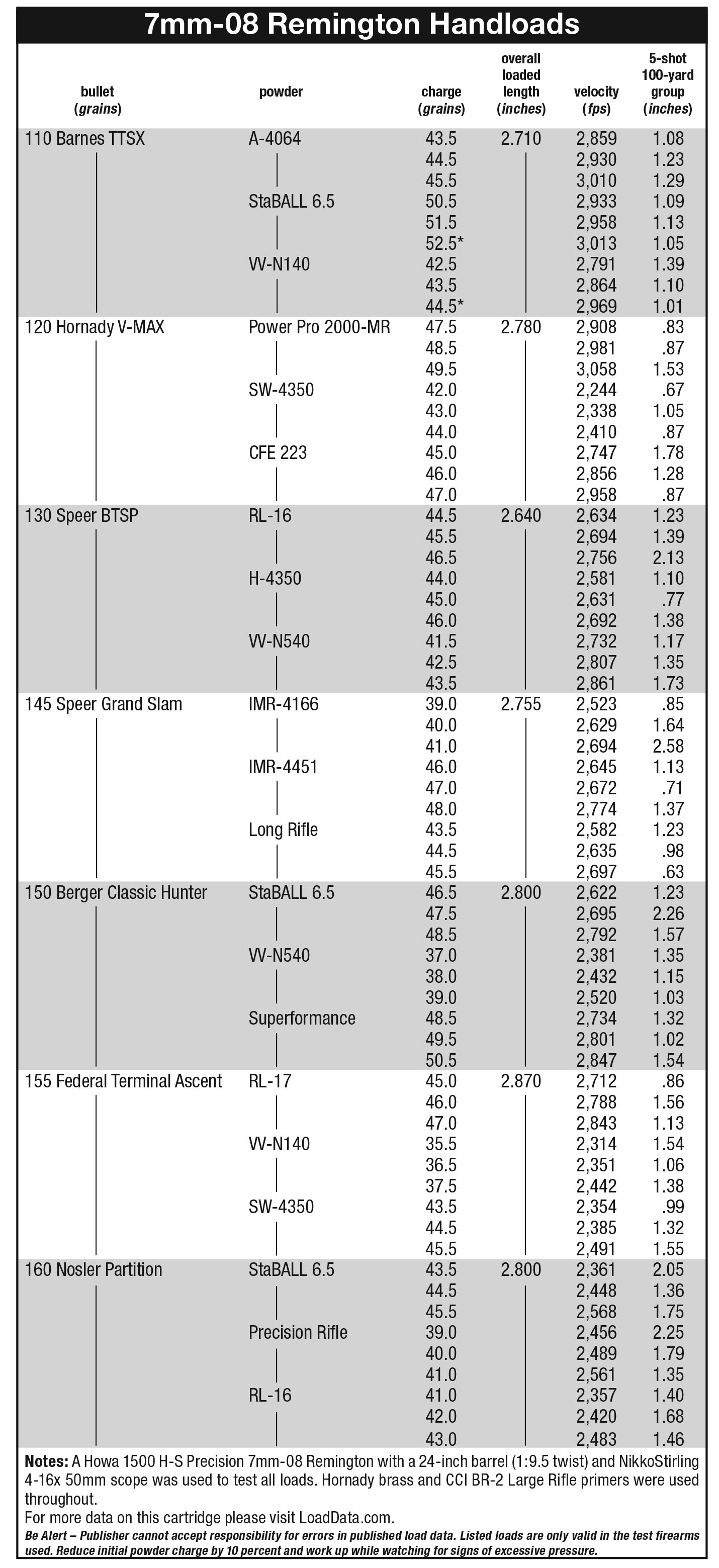 7mm-08 Remington Handloads

| bullet (grains) | powder | charge (grains) | overall loaded length (inches) | velocity (fps) | 5-shot 100-yard group (inches) |
|---|---|---|---|---|---|
| 110 Barnes TTSX | A-4064 | 43.5 | 2.710 | 2,859 | 1.08 |
| | | 44.5 | | 2,930 | 1.23 |
| | | 45.5 | | 3,010 | 1.29 |
| | StaBALL 6.5 | 50.5 | | 2,933 | 1.09 |
| | | 51.5 | | 2,958 | 1.13 |
| | | 52.5* | | 3,013 | 1.05 |
| | VV-N140 | 42.5 | | 2,791 | 1.39 |
| | | 43.5 | | 2,864 | 1.10 |
| | | 44.5* | | 2,969 | 1.01 |
| 120 Hornady V-MAX | Power Pro 2000-MR | 47.5 | 2.780 | 2,908 | .83 |
| | | 48.5 | | 2,981 | .87 |
| | | 49.5 | | 3,058 | 1.53 |
| | SW-4350 | 42.0 | | 2,244 | .67 |
| | | 43.0 | | 2,338 | 1.05 |
| | | 44.0 | | 2,410 | .87 |
| | CFE 223 | 45.0 | | 2,747 | 1.78 |
| | | 46.0 | | 2,856 | 1.28 |
| | | 47.0 | | 2,958 | .87 |
| 130 Speer BTSP | RL-16 | 44.5 | 2.640 | 2,634 | 1.23 |
| | | 45.5 | | 2,694 | 1.39 |
| | | 46.5 | | 2,756 | 2.13 |
| | H-4350 | 44.0 | | 2,581 | 1.10 |
| | | 45.0 | | 2,631 | .77 |
| | | 46.0 | | 2,692 | 1.38 |
| | VV-N540 | 41.5 | | 2,732 | 1.17 |
| | | 42.5 | | 2,807 | 1.35 |
| | | 43.5 | | 2,861 | 1.73 |
| 145 Speer Grand Slam | IMR-4166 | 39.0 | 2.755 | 2,523 | .85 |
| | | 40.0 | | 2,629 | 1.64 |
| | | 41.0 | | 2,694 | 2.58 |
| | IMR-4451 | 46.0 | | 2,645 | 1.13 |
| | | 47.0 | | 2,672 | .71 |
| | | 48.0 | | 2,774 | 1.37 |
| | Long Rifle | 43.5 | | 2,582 | 1.23 |
| | | 44.5 | | 2,635 | .98 |
| | | 45.5 | | 2,697 | .63 |
| 150 Berger Classic Hunter | StaBALL 6.5 | 46.5 | 2.800 | 2,622 | 1.23 |
| | | 47.5 | | 2,695 | 2.26 |
| | | 48.5 | | 2,792 | 1.57 |
| | VV-N540 | 37.0 | | 2,381 | 1.35 |
| | | 38.0 | | 2,432 | 1.15 |
| | | 39.0 | | 2,520 | 1.03 |
| | Superformance | 48.5 | | 2,734 | 1.32 |
| | | 49.5 | | 2,801 | 1.02 |
| | | 50.5 | | 2,847 | 1.54 |
| 155 Federal Terminal Ascent | RL-17 | 45.0 | 2.870 | 2,712 | .86 |
| | | 46.0 | | 2,788 | 1.56 |
| | | 47.0 | | 2,843 | 1.13 |
| | VV-N140 | 35.5 | | 2,314 | 1.54 |
| | | 36.5 | | 2,351 | 1.06 |
| | | 37.5 | | 2,442 | 1.38 |
| | SW-4350 | 43.5 | | 2,354 | .99 |
| | | 44.5 | | 2,385 | 1.32 |
| | | 45.5 | | 2,491 | 1.55 |
| 160 Nosler Partition | StaBALL 6.5 | 43.5 | 2.800 | 2,361 | 2.05 |
| | | 44.5 | | 2,448 | 1.36 |
| | | 45.5 | | 2,568 | 1.75 |
| | Precision Rifle | 39.0 | | 2,456 | 2.25 |
| | | 40.0 | | 2,489 | 1.79 |
| | | 41.0 | | 2,561 | 1.35 |
| | RL-16 | 41.0 | | 2,357 | 1.40 |
| | | 42.0 | | 2,420 | 1.68 |
| | | 43.0 | | 2,483 | 1.46 |

Notes: A Howa 1500 H-S Precision 7mm-08 Remington with a 24-inch barrel (1:9.5 twist) and NikkoStirling 4-16x 50mm scope was used to test all loads. Hornady brass and CCI BR-2 Large Rifle primers were used throughout.
For more data on this cartridge please visit LoadData.com.
Be Alert – Publisher cannot accept responsibility for errors in published load data. Listed loads are only valid in the test firearms used. Reduce initial powder charge by 10 percent and work up while watching for signs of excessive pressure.